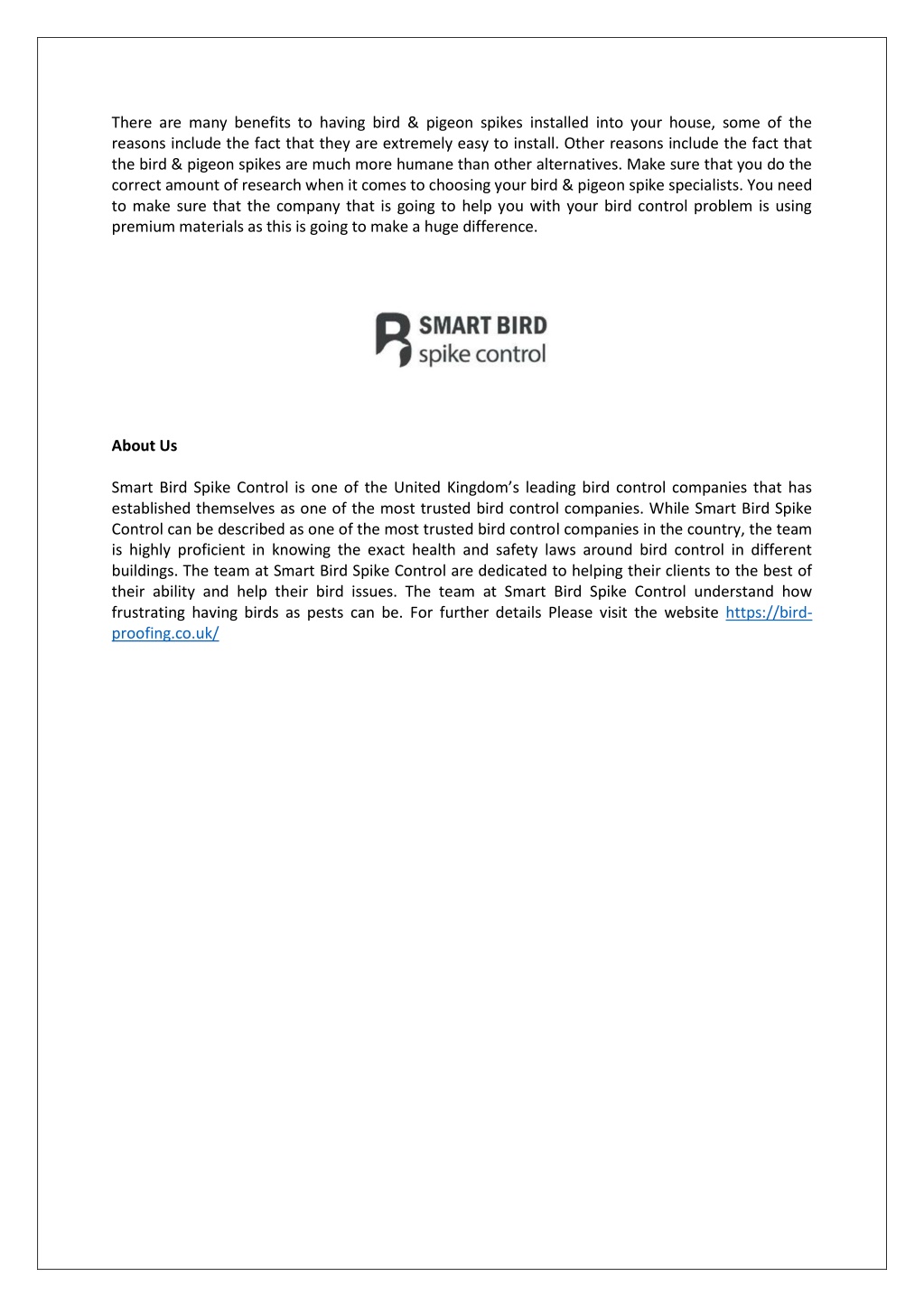 There are many benefits to having bird & pigeon spikes installed into your house, some of the reasons include the fact that they are extremely easy to install. Other reasons include the fact that the bird & pigeon spikes are much more humane than other alternatives. Make sure that you do the correct amount of research when it comes to choosing your bird & pigeon spike specialists. You need to make sure that the company that is going to help you with your bird control problem is using premium materials as this is going to make a huge difference.

SMART BIRD
spike control

About Us

Smart Bird Spike Control is one of the United Kingdom's leading bird control companies that has established themselves as one of the most trusted bird control companies. While Smart Bird Spike Control can be described as one of the most trusted bird control companies in the country, the team is highly proficient in knowing the exact health and safety laws around bird control in different buildings. The team at Smart Bird Spike Control are dedicated to helping their clients to the best of their ability and help their bird issues. The team at Smart Bird Spike Control understand how frustrating having birds as pests can be. For further details Please visit the website https://bird-proofing.co.uk/